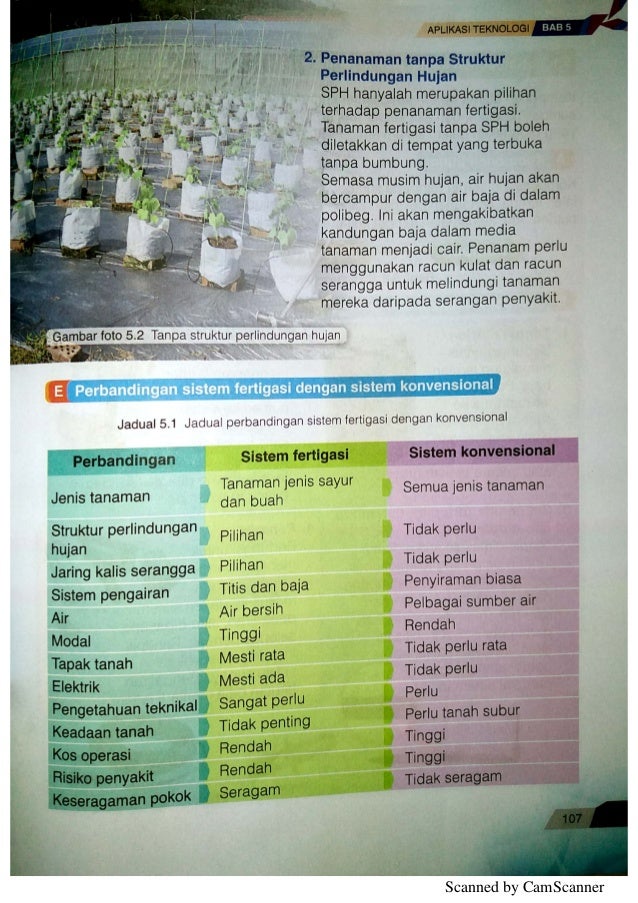 APLIKASI TEKNOLOGI BAB 5

2. Penanaman tanpa Struktur Perlindungan Hujan
SPH hanyalah merupakan pilihan terhadap penanaman fertigasi. Tanaman fertigasi tanpa SPH boleh diletakkan di tempat yang terbuka tanpa bumbung.
Semasa musim hujan, air hujan akan bercampur dengan air baja di dalam polibeg. Ini akan mengakibatkan kandungan baja dalam media tanaman menjadi cair. Penanam perlu menggunakan racun kulat dan racun serangga untuk melindungi tanaman mereka daripada serangan penyakit.

Gambar foto 5.2 Tanpa struktur perlindungan hujan

E Perbandingan sistem fertigasi dengan sistem konvensional

Jadual 5.1 Jadual perbandingan sistem fertigasi dengan konvensional

| Perbandingan | Sistem fertigasi | Sistem konvensional |
|---|---|---|
| Jenis tanaman | Tanaman jenis sayur dan buah | Semua jenis tanaman |
| Struktur perlindungan hujan | Pilihan | Tidak perlu |
| Jaring kalis serangga | Pilihan | Tidak perlu |
| Sistem pengairan | Titis dan baja | Penyiraman biasa |
| Air | Air bersih | Pelbagai sumber air |
| Modal | Tinggi | Rendah |
| Tapak tanah | Mesti rata | Tidak perlu rata |
| Elektrik | Mesti ada | Tidak perlu |
| Pengetahuan teknikal | Sangat perlu | Perlu |
| Keadaan tanah | Tidak penting | Perlu tanah subur |
| Kos operasi | Rendah | Tinggi |
| Risiko penyakit | Rendah | Tinggi |
| Keseragaman pokok | Seragam | Tidak seragam |

107

Scanned by CamScanner